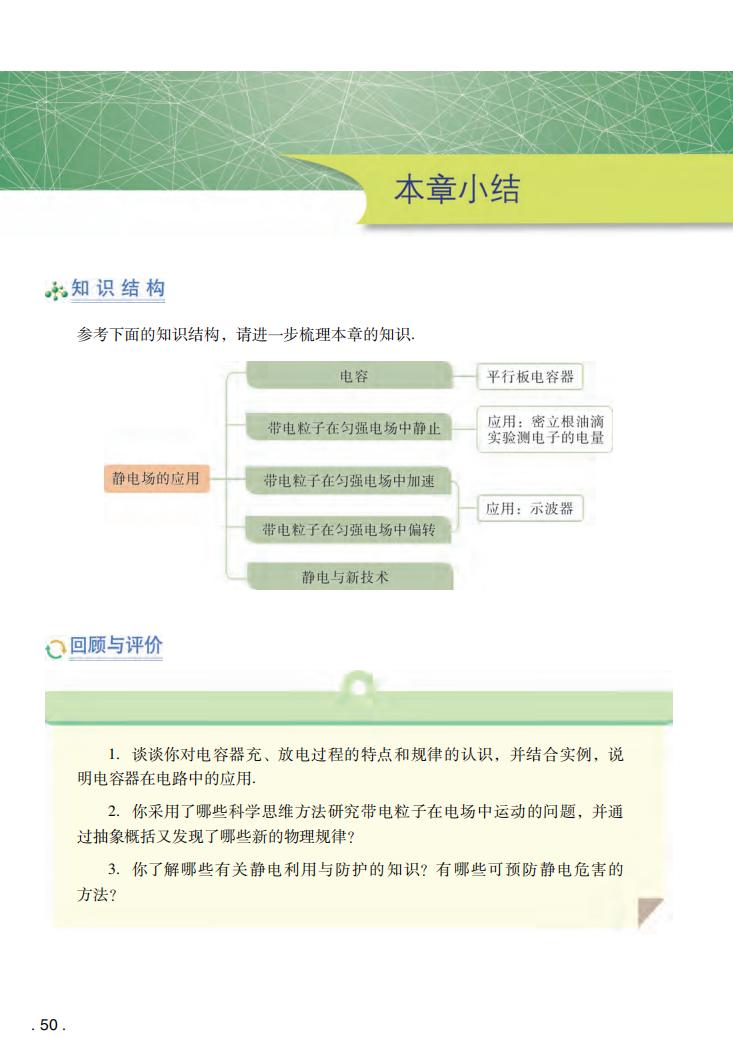 本章小结

知识结构

参考下面的知识结构，请进一步梳理本章的知识.

静电场的应用

电容

平行板电容器

带电粒子在匀强电场中静止

应用：密立根油滴实验测电子的电量

带电粒子在匀强电场中加速

带电粒子在匀强电场中偏转

应用：示波器

静电与新技术

回顾与评价

1. 谈谈你对电容器充、放电过程的特点和规律的认识，并结合实例，说明电容器在电路中的应用.

2. 你采用了哪些科学思维方法研究带电粒子在电场中运动的问题，并通过抽象概括又发现了哪些新的物理规律？

3. 你了解哪些有关静电利用与防护的知识？有哪些可预防静电危害的方法？

. 50 .